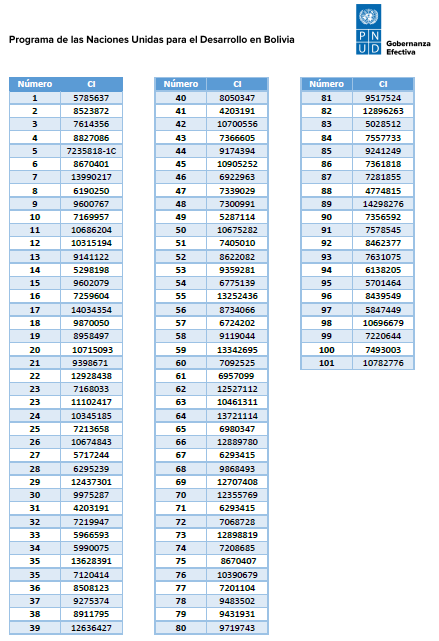 Programa de las Naciones Unidas para el Desarrollo en Bolivia

P N U D Gobernanza Efectiva

| Número | CI |
|---|---|
| 1 | 5785637 |
| 2 | 8523872 |
| 3 | 7614356 |
| 4 | 8827086 |
| 5 | 7235818-1C |
| 6 | 8670401 |
| 7 | 13990217 |
| 8 | 6190250 |
| 9 | 9600767 |
| 10 | 7169957 |
| 11 | 10686204 |
| 12 | 10315194 |
| 13 | 9141122 |
| 14 | 5298198 |
| 15 | 9602079 |
| 16 | 7259604 |
| 17 | 14034354 |
| 18 | 9870050 |
| 19 | 8958497 |
| 20 | 10715093 |
| 21 | 9398671 |
| 22 | 12928438 |
| 23 | 7168033 |
| 23 | 11102417 |
| 24 | 10345185 |
| 25 | 7213658 |
| 26 | 10674843 |
| 27 | 5717244 |
| 28 | 6295239 |
| 29 | 12437301 |
| 30 | 9975287 |
| 31 | 4203191 |
| 32 | 7219947 |
| 33 | 5966593 |
| 34 | 5990075 |
| 35 | 13628391 |
| 35 | 7120414 |
| 36 | 8508123 |
| 37 | 9275374 |
| 38 | 8911795 |
| 39 | 12636427 |

| Número | CI |
|---|---|
| 40 | 8050347 |
| 41 | 4203191 |
| 42 | 10700556 |
| 43 | 7366605 |
| 44 | 9174394 |
| 45 | 10905252 |
| 46 | 6922963 |
| 47 | 7339029 |
| 48 | 7300991 |
| 49 | 5287114 |
| 50 | 10675282 |
| 51 | 7405010 |
| 52 | 8622082 |
| 53 | 9359281 |
| 54 | 6775139 |
| 55 | 13252436 |
| 56 | 8734066 |
| 57 | 6724202 |
| 58 | 9119044 |
| 59 | 13342695 |
| 60 | 7092525 |
| 61 | 6957099 |
| 62 | 12527112 |
| 63 | 10461311 |
| 64 | 13721114 |
| 65 | 6980347 |
| 66 | 12889780 |
| 67 | 6293415 |
| 68 | 9868493 |
| 69 | 12707408 |
| 70 | 12355769 |
| 71 | 6293415 |
| 72 | 7068728 |
| 73 | 12898819 |
| 74 | 7208685 |
| 75 | 8670407 |
| 76 | 10390679 |
| 77 | 7201104 |
| 78 | 9483502 |
| 79 | 9431931 |
| 80 | 9719743 |

| Número | CI |
|---|---|
| 81 | 9517524 |
| 82 | 12896263 |
| 83 | 5028512 |
| 84 | 7557733 |
| 85 | 9241249 |
| 86 | 7361818 |
| 87 | 7281855 |
| 88 | 4774815 |
| 89 | 14298276 |
| 90 | 7356592 |
| 91 | 7578545 |
| 92 | 8462377 |
| 93 | 7631075 |
| 94 | 6138205 |
| 95 | 5701464 |
| 96 | 8439549 |
| 97 | 5847449 |
| 98 | 10696679 |
| 99 | 7220644 |
| 100 | 7493003 |
| 101 | 10782776 |